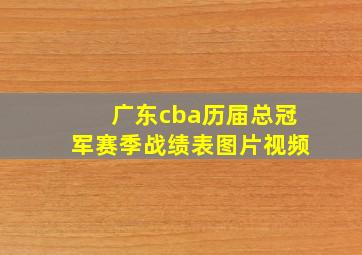 广东cba历届总冠军赛季战绩表图片视频